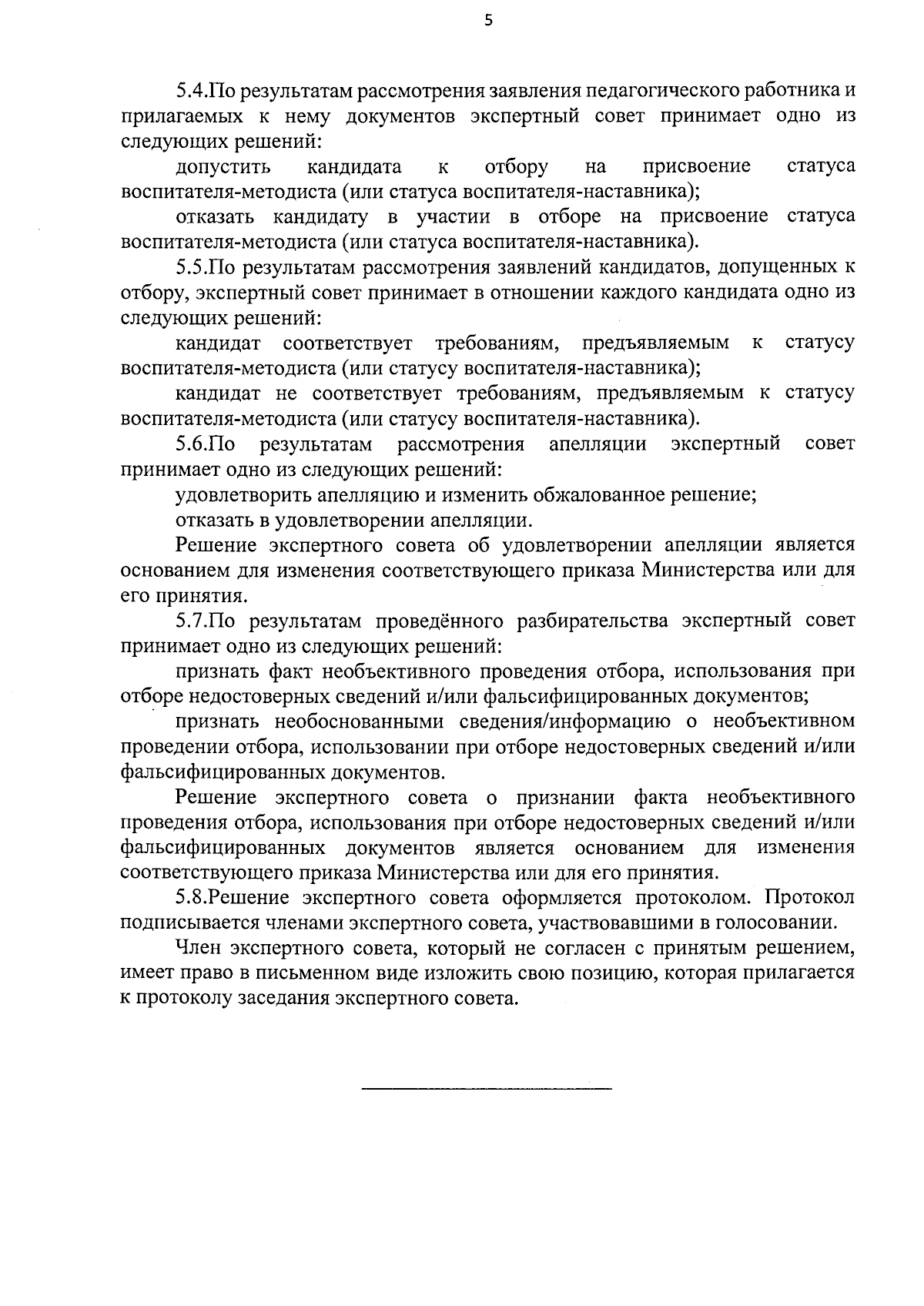 5

5.4.По результатам рассмотрения заявления педагогического работника и прилагаемых к нему документов экспертный совет принимает одно из следующих решений:

допустить кандидата к отбору на присвоение статуса воспитателя-методиста (или статуса воспитателя-наставника);

отказать кандидату в участии в отборе на присвоение статуса воспитателя-методиста (или статуса воспитателя-наставника).

5.5.По результатам рассмотрения заявлений кандидатов, допущенных к отбору, экспертный совет принимает в отношении каждого кандидата одно из следующих решений:

кандидат соответствует требованиям, предъявляемым к статусу воспитателя-методиста (или статусу воспитателя-наставника);

кандидат не соответствует требованиям, предъявляемым к статусу воспитателя-методиста (или статусу воспитателя-наставника).

5.6.По результатам рассмотрения апелляции экспертный совет принимает одно из следующих решений:

удовлетворить апелляцию и изменить обжалованное решение;

отказать в удовлетворении апелляции.

Решение экспертного совета об удовлетворении апелляции является основанием для изменения соответствующего приказа Министерства или для его принятия.

5.7.По результатам проведённого разбирательства экспертный совет принимает одно из следующих решений:

признать факт необъективного проведения отбора, использования при отборе недостоверных сведений и/или фальсифицированных документов;

признать необоснованными сведения/информацию о необъективном проведении отбора, использовании при отборе недостоверных сведений и/или фальсифицированных документов.

Решение экспертного совета о признании факта необъективного проведения отбора, использования при отборе недостоверных сведений и/или фальсифицированных документов является основанием для изменения соответствующего приказа Министерства или для его принятия.

5.8.Решение экспертного совета оформляется протоколом. Протокол подписывается членами экспертного совета, участвовавшими в голосовании.

Член экспертного совета, который не согласен с принятым решением, имеет право в письменном виде изложить свою позицию, которая прилагается к протоколу заседания экспертного совета.